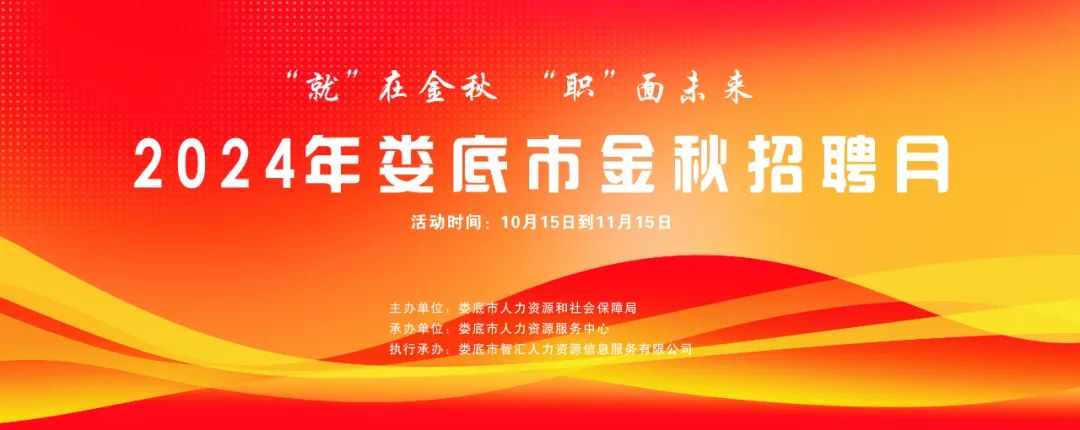 “就”在金秋 “职”面未来

2024年娄底市金秋招聘月

活动时间：10月15日到11月15日

主办单位：娄底市人力资源和社会保障局
承办单位：娄底市人力资源服务中心
执行承办：娄底市智汇人力资源信息服务有限公司